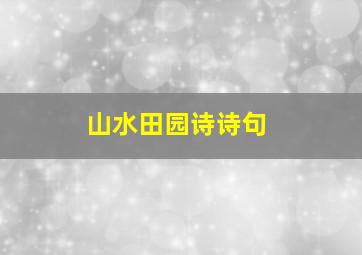 山水田园诗诗句